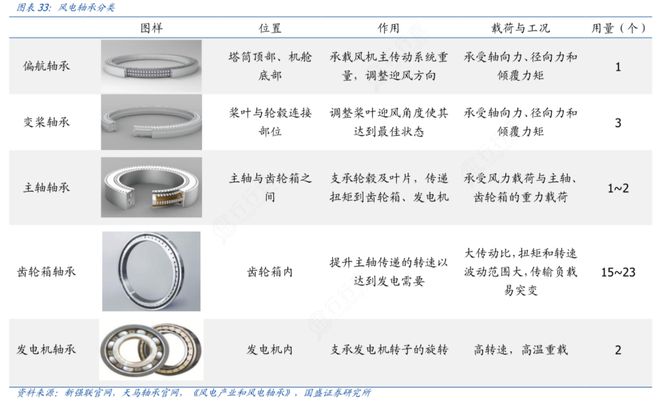 图表 33：风电轴承分类

| | 图样 | 位置 | 作用 | 载荷与工况 | 用量（个） |
|---|---|---|---|---|---|
| 偏航轴承 | | 塔筒顶部、机舱底部 | 承载风机主传动系统重量，调整迎风方向 | 承受轴向力、径向力和倾覆力矩 | 1 |
| 变桨轴承 | | 桨叶与轮毂连接部位 | 调整桨叶迎风角度使其达到最佳状态 | 承受轴向力、径向力和倾覆力矩 | 3 |
| 主轴轴承 | | 主轴与齿轮箱之间 | 支承轮毂及叶片，传递扭矩到齿轮箱、发电机 | 承受风力载荷与主轴、齿轮箱的重力载荷 | 1~2 |
| 齿轮箱轴承 | | 齿轮箱内 | 提升主轴传递的转速以达到发电需要 | 大传动比，扭矩和转速波动范围大，传输负载易突变 | 15~23 |
| 发电机轴承 | | 发电机内 | 支承发电机转子的旋转 | 高转速，高温重载 | 2 |

资料来源：新强联官网，天马轴承官网，《风电产业和风电轴承》，国盛证券研究所